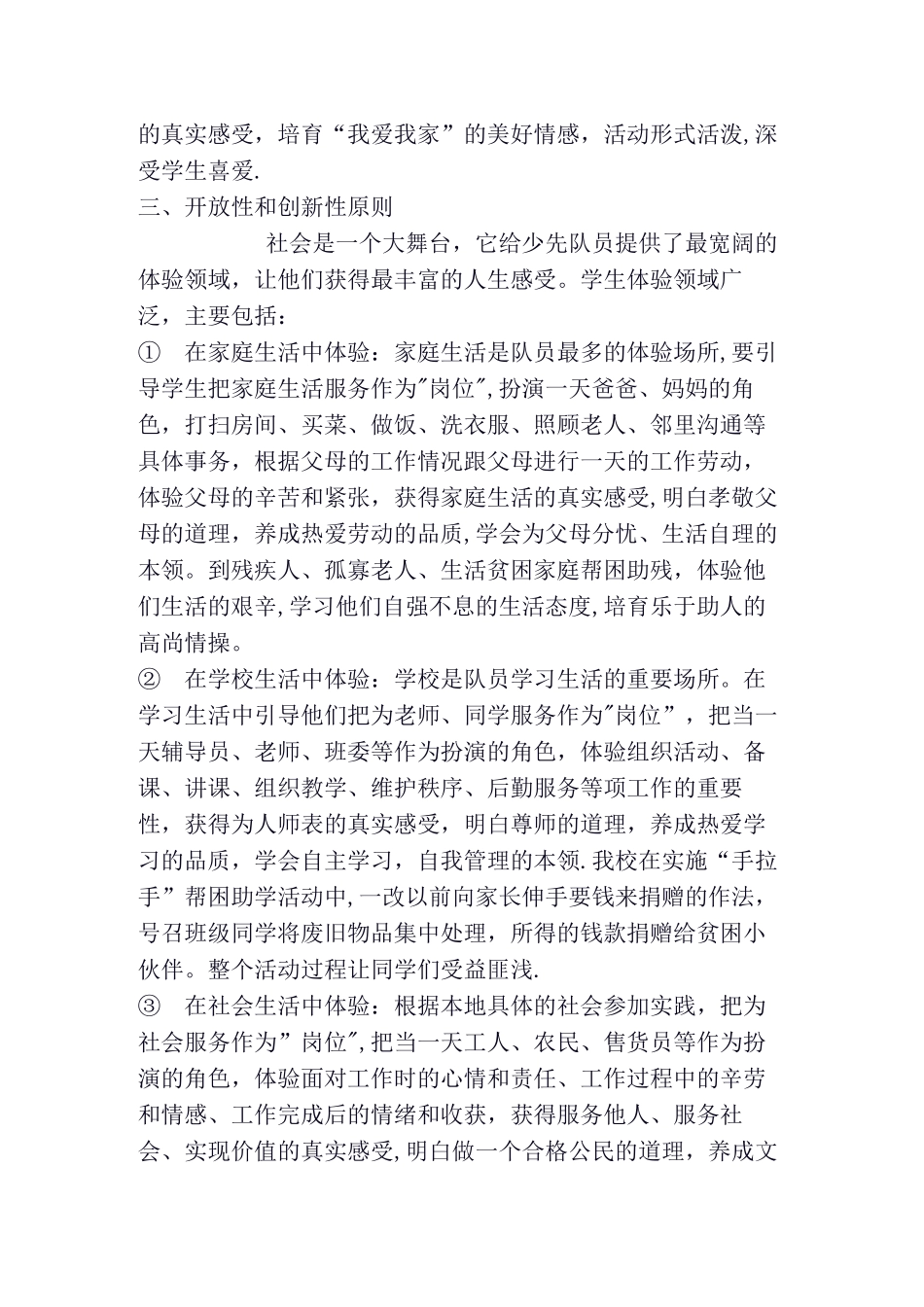 的真实感受，培育“我爱我家”的美好情感，活动形式活泼,深受学生喜爱.

三、开放性和创新性原则

社会是一个大舞台，它给少先队员提供了最宽阔的体验领域，让他们获得最丰富的人生感受。学生体验领域广泛，主要包括：

① 在家庭生活中体验：家庭生活是队员最多的体验场所,要引导学生把家庭生活服务作为"岗位",扮演一天爸爸、妈妈的角色，打扫房间、买菜、做饭、洗衣服、照顾老人、邻里沟通等具体事务，根据父母的工作情况跟父母进行一天的工作劳动，体验父母的辛苦和紧张，获得家庭生活的真实感受,明白孝敬父母的道理，养成热爱劳动的品质,学会为父母分忧、生活自理的本领。到残疾人、孤寡老人、生活贫困家庭帮困助残，体验他们生活的艰辛,学习他们自强不息的生活态度,培育乐于助人的高尚情操。

② 在学校生活中体验：学校是队员学习生活的重要场所。在学习生活中引导他们把为老师、同学服务作为"岗位”，把当一天辅导员、老师、班委等作为扮演的角色，体验组织活动、备课、讲课、组织教学、维护秩序、后勤服务等项工作的重要性，获得为人师表的真实感受，明白尊师的道理，养成热爱学习的品质，学会自主学习，自我管理的本领.我校在实施“手拉手”帮困助学活动中,一改以前向家长伸手要钱来捐赠的作法，号召班级同学将废旧物品集中处理，所得的钱款捐赠给贫困小伙伴。整个活动过程让同学们受益匪浅.

③ 在社会生活中体验：根据本地具体的社会参加实践，把为社会服务作为”岗位",把当一天工人、农民、售货员等作为扮演的角色，体验面对工作时的心情和责任、工作过程中的辛劳和情感、工作完成后的情绪和收获，获得服务他人、服务社会、实现价值的真实感受,明白做一个合格公民的道理，养成文